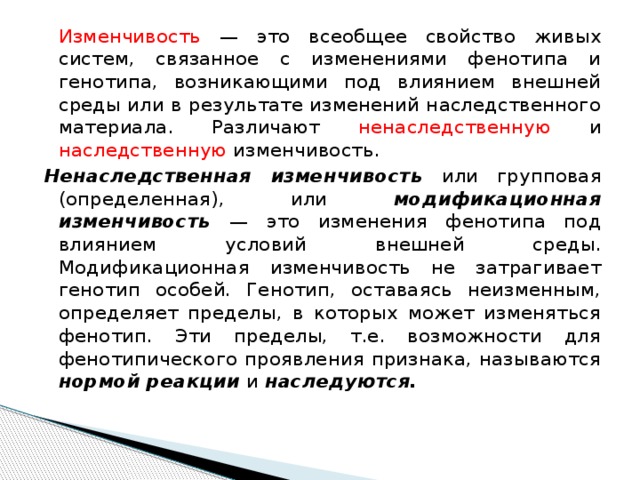 Изменчивость — это всеобщее свойство живых систем, связанное с изменениями фенотипа и генотипа, возникающими под влиянием внешней среды или в результате изменений наследственного материала. Различают ненаследственную и наследственную изменчивость.

Ненаследственная изменчивость или групповая (определенная), или модификационная изменчивость — это изменения фенотипа под влиянием условий внешней среды. Модификационная изменчивость не затрагивает генотип особей. Генотип, оставаясь неизменным, определяет пределы, в которых может изменяться фенотип. Эти пределы, т.е. возможности для фенотипического проявления признака, называются нормой реакции и наследуются.